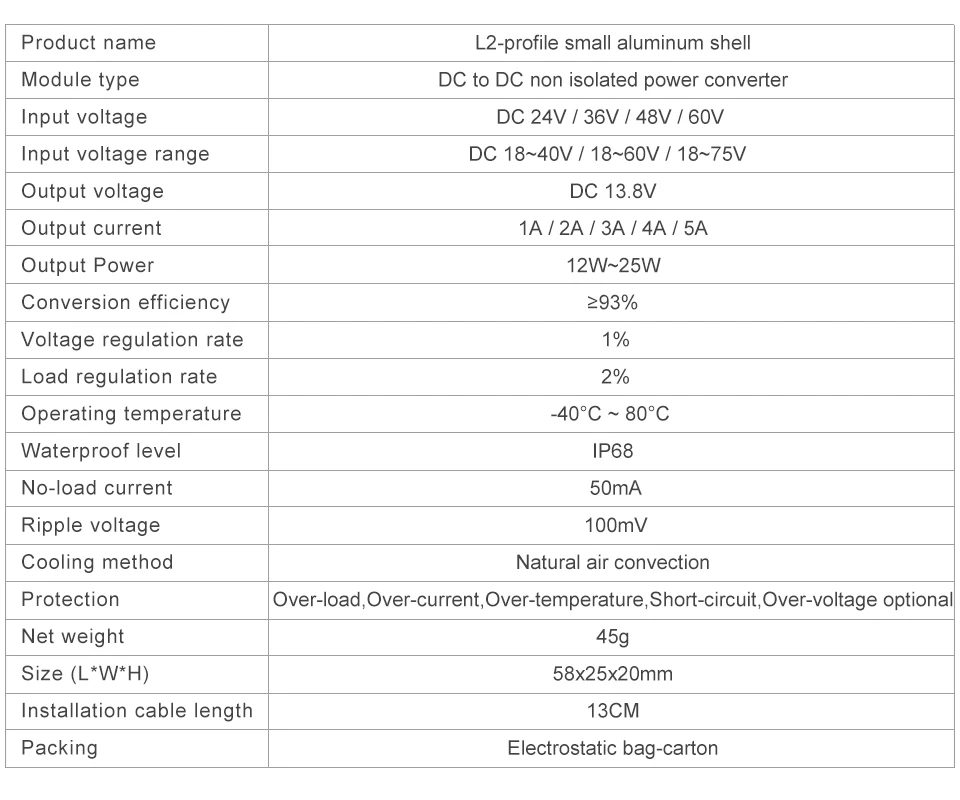 | Product name | L2-profile small aluminum shell |
|---|---|
| Module type | DC to DC non isolated power converter |
| Input voltage | DC 24V / 36V / 48V / 60V |
| Input voltage range | DC 18~40V / 18~60V / 18~75V |
| Output voltage | DC 13.8V |
| Output current | 1A / 2A / 3A / 4A / 5A |
| Output Power | 12W~25W |
| Conversion efficiency | ≥93% |
| Voltage regulation rate | 1% |
| Load regulation rate | 2% |
| Operating temperature | -40°C ~ 80°C |
| Waterproof level | IP68 |
| No-load current | 50mA |
| Ripple voltage | 100mV |
| Cooling method | Natural air convection |
| Protection | Over-load,Over-current,Over-temperature,Short-circuit,Over-voltage optional |
| Net weight | 45g |
| Size (L*W*H) | 58x25x20mm |
| Installation cable length | 13CM |
| Packing | Electrostatic bag-carton |